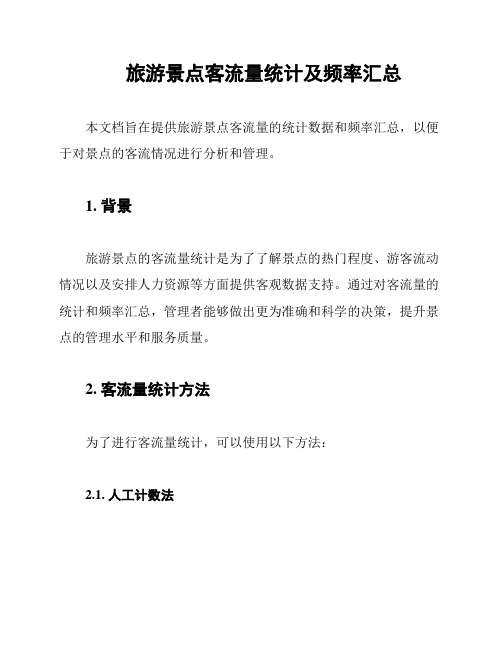 旅游景点客流量统计及频率汇总

本文档旨在提供旅游景点客流量的统计数据和频率汇总，以便于对景点的客流情况进行分析和管理。

1. 背景

旅游景点的客流量统计是为了了解景点的热门程度、游客流动情况以及安排人力资源等方面提供客观数据支持。通过对客流量的统计和频率汇总，管理者能够做出更为准确和科学的决策，提升景点的管理水平和服务质量。

2. 客流量统计方法

为了进行客流量统计，可以使用以下方法：

2.1. 人工计数法